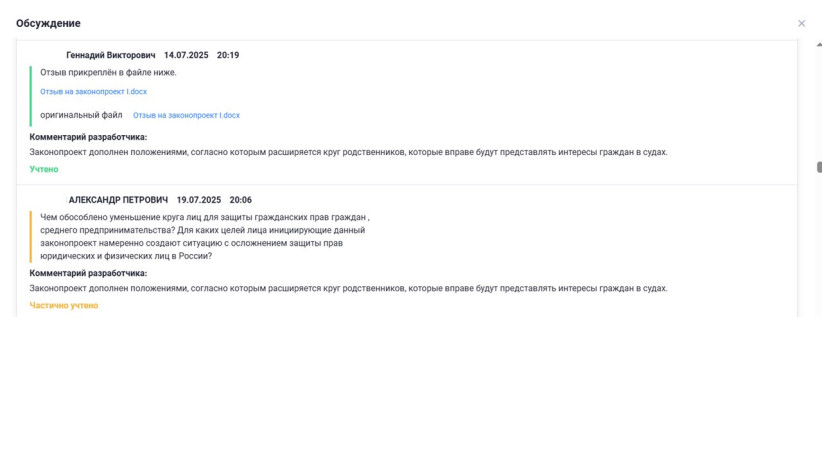 Обсуждение

×

Геннадий Викторович 14.07.2025 20:19

Отзыв прикреплён в файле ниже.

Отзыв на законопроект I.docx

оригинальный файл Отзыв на законопроект I.docx

Комментарий разработчика:

Законопроект дополнен положениями, согласно которым расширяется круг родственников, которые вправе будут представлять интересы граждан в судах.

Учтено

АЛЕКСАНДР ПЕТРОВИЧ 19.07.2025 20:06

Чем обособлено уменьшение круга лиц для защиты гражданских прав граждан , среднего предпринимательства? Для каких целей лица инициирующие данный законопроект намеренно создают ситуацию с осложнением защиты прав юридических и физических лиц в России?

Комментарий разработчика:

Законопроект дополнен положениями, согласно которым расширяется круг родственников, которые вправе будут представлять интересы граждан в судах.

Частично учтено